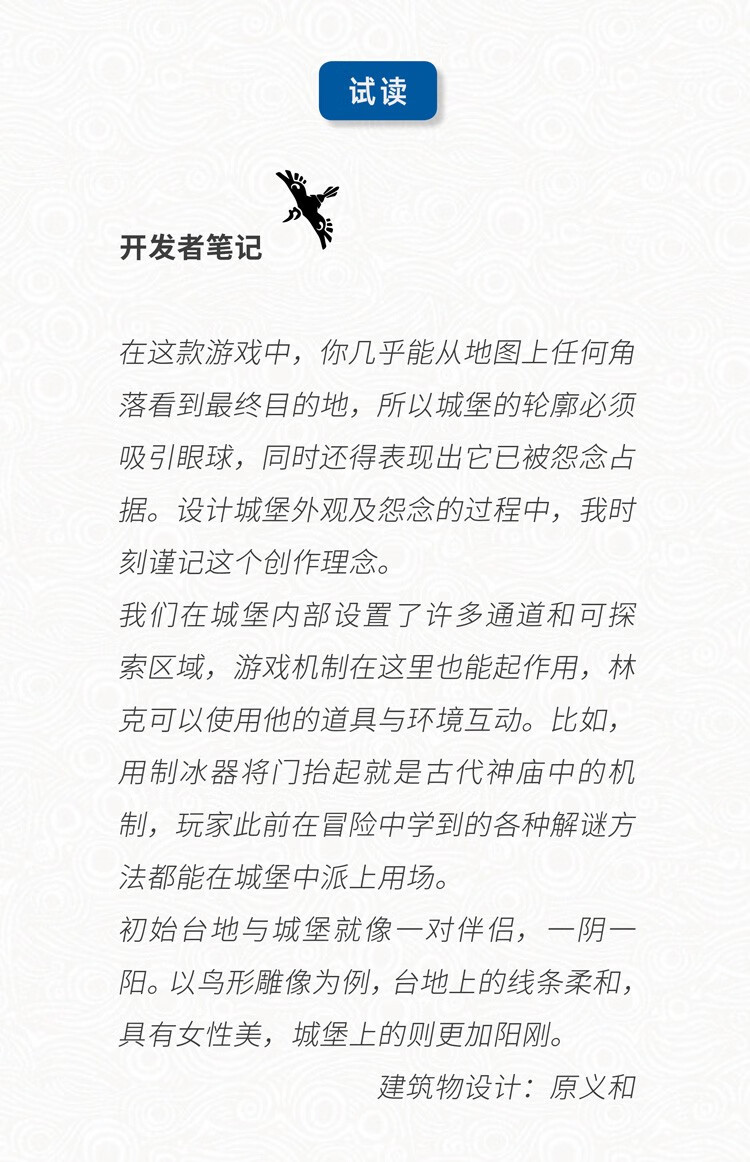 试读

开发者笔记

在这款游戏中，你几乎能从地图上任何角落看到最终目的地，所以城堡的轮廓必须吸引眼球，同时还得表现出它已被怨念占据。设计城堡外观及怨念的过程中，我时刻谨记这个创作理念。

我们在城堡内部设置了许多通道和可探索区域，游戏机制在这里也能起作用，林克可以使用他的道具与环境互动。比如，用制冰器将门抬起就是古代神庙中的机制，玩家此前在冒险中学到的各种解谜方法都能在城堡中派上用场。

初始台地与城堡就像一对伴侣，一阴一阳。以鸟形雕像为例，台地上的线条柔和，具有女性美，城堡上的则更加阳刚。

建筑物设计：原义和